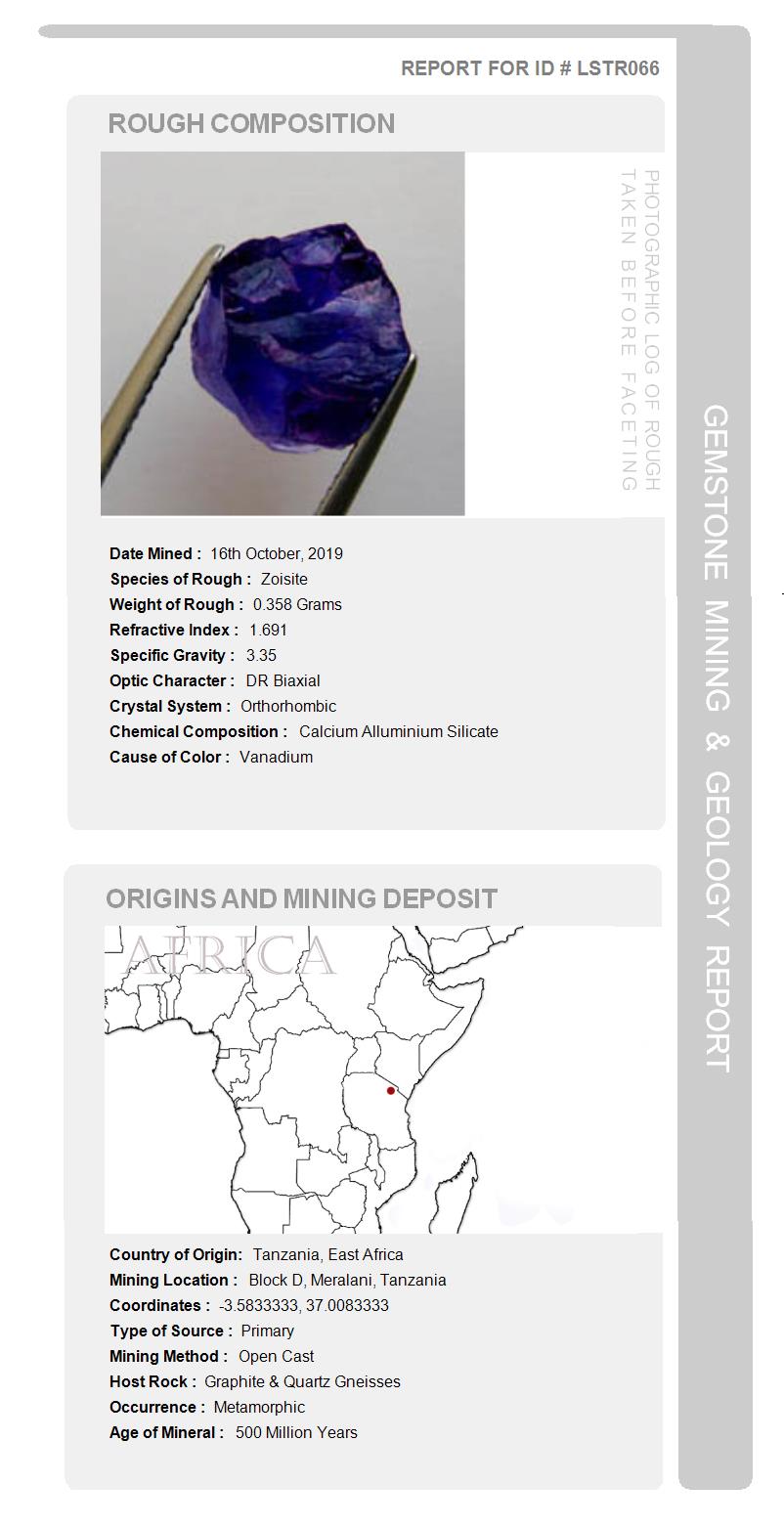 REPORT FOR ID # LSTR066

ROUGH COMPOSITION

PHOTOGRAPHIC LOG OF ROUGH TAKEN BEFORE FACETING

Date Mined : 16th October, 2019
Species of Rough : Zoisite
Weight of Rough : 0.358 Grams
Refractive Index : 1.691
Specific Gravity : 3.35
Optic Character : DR Biaxial
Crystal System : Orthorhombic
Chemical Composition : Calcium Alluminium Silicate
Cause of Color : Vanadium

ORIGINS AND MINING DEPOSIT

AFRICA

Country of Origin: Tanzania, East Africa
Mining Location : Block D, Meralani, Tanzania
Coordinates : -3.5833333, 37.0083333
Type of Source : Primary
Mining Method : Open Cast
Host Rock : Graphite & Quartz Gneisses
Occurrence : Metamorphic
Age of Mineral : 500 Million Years

GEMSTONE MINING & GEOLOGY REPORT